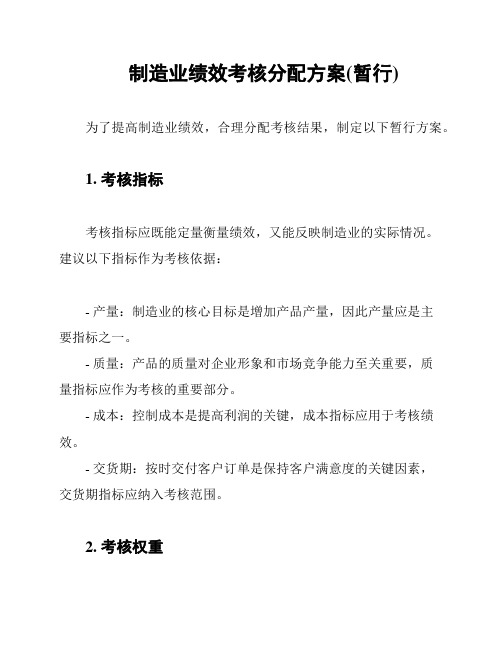 制造业绩效考核分配方案(暂行)

为了提高制造业绩效，合理分配考核结果，制定以下暂行方案。

1. 考核指标

考核指标应既能定量衡量绩效，又能反映制造业的实际情况。建议以下指标作为考核依据：

- 产量：制造业的核心目标是增加产品产量，因此产量应是主要指标之一。

- 质量：产品的质量对企业形象和市场竞争能力至关重要，质量指标应作为考核的重要部分。

- 成本：控制成本是提高利润的关键，成本指标应用于考核绩效。

- 交货期：按时交付客户订单是保持客户满意度的关键因素，交货期指标应纳入考核范围。

2. 考核权重